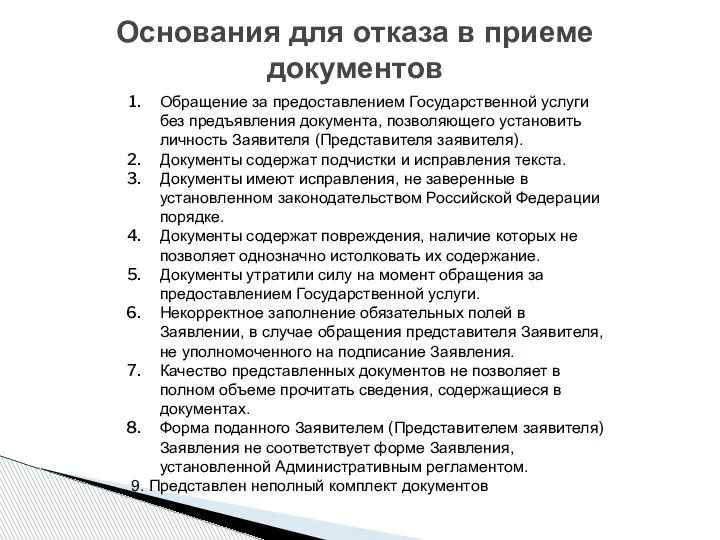 Основания для отказа в приеме документов

1. Обращение за предоставлением Государственной услуги без предъявления документа, позволяющего установить личность Заявителя (Представителя заявителя).
2. Документы содержат подчистки и исправления текста.
3. Документы имеют исправления, не заверенные в установленном законодательством Российской Федерации порядке.
4. Документы содержат повреждения, наличие которых не позволяет однозначно истолковать их содержание.
5. Документы утратили силу на момент обращения за предоставлением Государственной услуги.
6. Некорректное заполнение обязательных полей в Заявлении, в случае обращения представителя Заявителя, не уполномоченного на подписание Заявления.
7. Качество представленных документов не позволяет в полном объеме прочитать сведения, содержащиеся в документах.
8. Форма поданного Заявителем (Представителем заявителя) Заявления не соответствует форме Заявления, установленной Административным регламентом.
9. Представлен неполный комплект документов